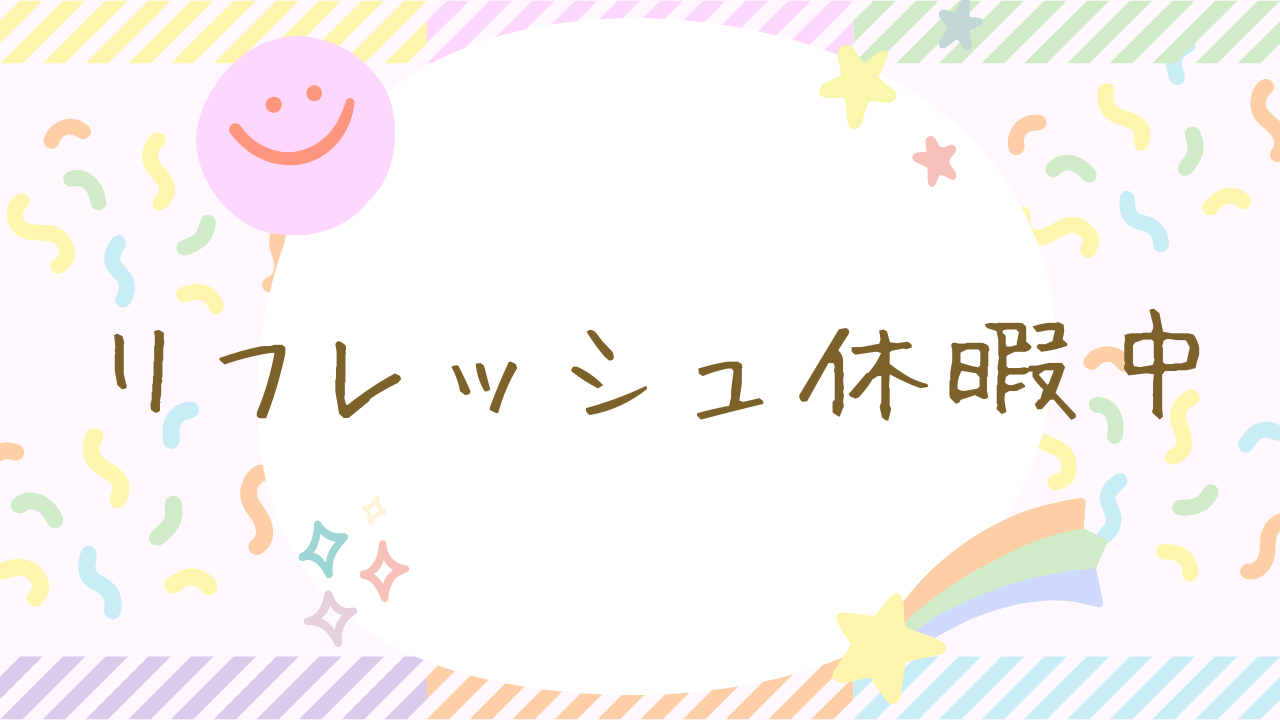 リフレッシュ休暇中